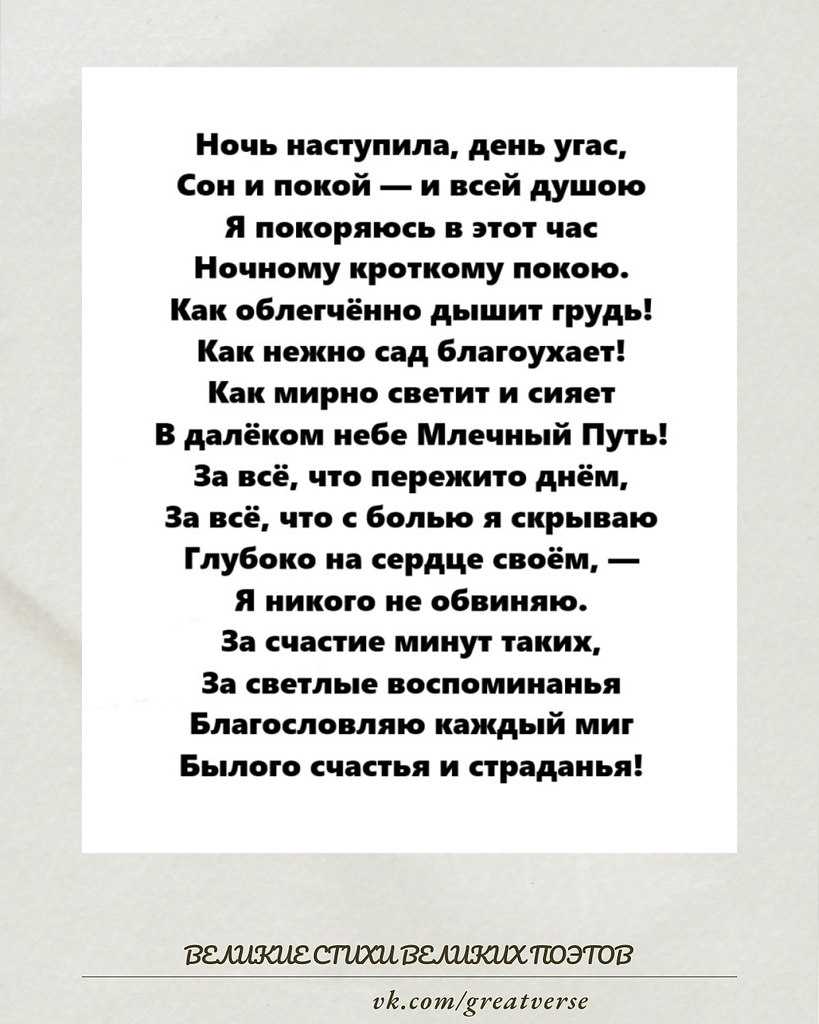 Ночь наступила, день угас,
Сон и покой — и всей душою
Я покоряюсь в этот час
Ночному кроткому покою.
Как облегчённо дышит грудь!
Как нежно сад благоухает!
Как мирно светит и сияет
В далёком небе Млечный Путь!
За всё, что пережито днём,
За всё, что с болью я скрываю
Глубоко на сердце своём, —
Я никого не обвиняю.
За счастие минут таких,
За светлые воспоминанья
Благословляю каждый миг
Былого счастья и страданья!

ВЕЛИКИЕ СТИХИ ВЕЛИКИХ ПОЭТОВ

vk.com/greatverse